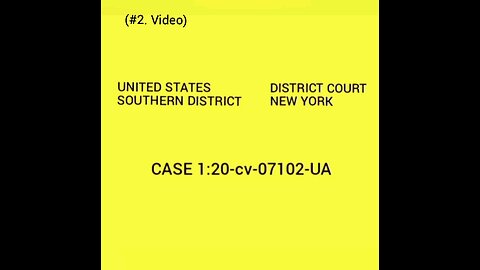 (#2. Video)

UNITED STATES
SOUTHERN DISTRICT

DISTRICT COURT
NEW YORK

CASE 1:20-cv-07102-UA